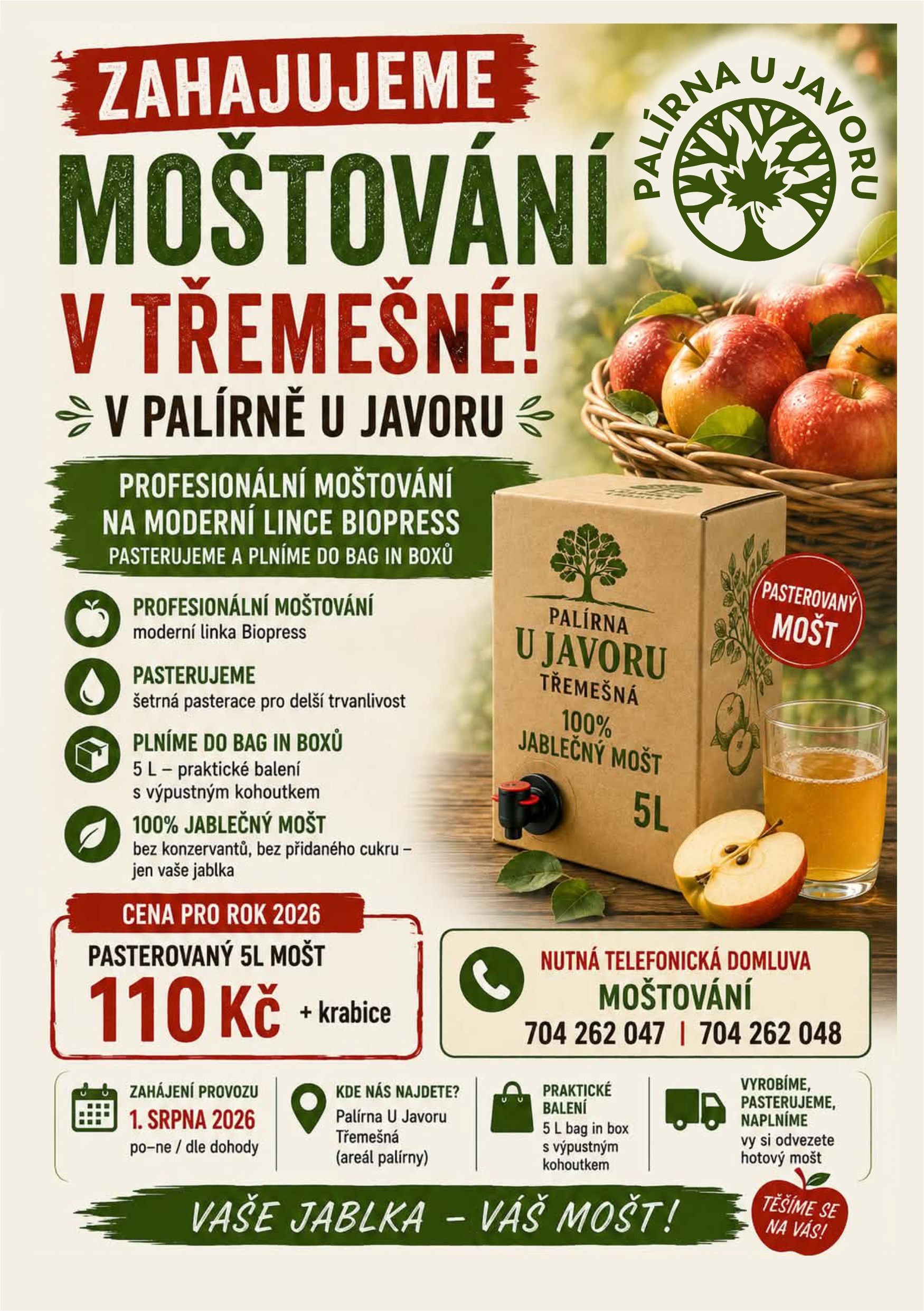 ZAHAJUJEME

MOŠTOVÁNÍ

V TŘEMEŠNÉ!

V PALÍRNĚ U JAVORU

PALÍRNA U JAVORU

PROFESIONÁLNÍ MOŠTOVÁNÍ
NA MODERNÍ LINCE BIOPRESS
PASTERUJEME A PLNÍME DO BAG IN BOXŮ

PROFESIONÁLNÍ MOŠTOVÁNÍ
moderní linka Biopress

PASTERUJEME
šetrná pasterace pro delší trvanlivost

PLNÍME DO BAG IN BOXŮ
5 L – praktické balení s výpustným kohoutkem

100% JABLEČNÝ MOŠT
bez konzervantů, bez přidaného cukru – jen vaše jablka

PALÍRNA
U JAVORU
TŘEMEŠNÁ
100%
JABLEČNÝ MOŠT
5L

PASTEROVANÝ MOŠT

CENA PRO ROK 2026
PASTEROVANÝ 5L MOŠT
110 Kč + krabice

NUTNÁ TELEFONICKÁ DOMLUVA
MOŠTOVÁNÍ
704 262 047 | 704 262 048

ZAHÁJENÍ PROVOZU
1. SRPNA 2026
po–ne / dle dohody

KDE NÁS NAJDETE?
Palírna U Javoru
Třemešná
(areál palírny)

PRAKTICKÉ BALENÍ
5 L bag in box
s výpustným
kohoutkem

VYROBÍME,
PASTERUJEME,
NAPLNÍME
vy si odvezete
hotový mošt

VAŠE JABLKA – VÁŠ MOŠT!

TĚŠÍME SE NA VÁS!